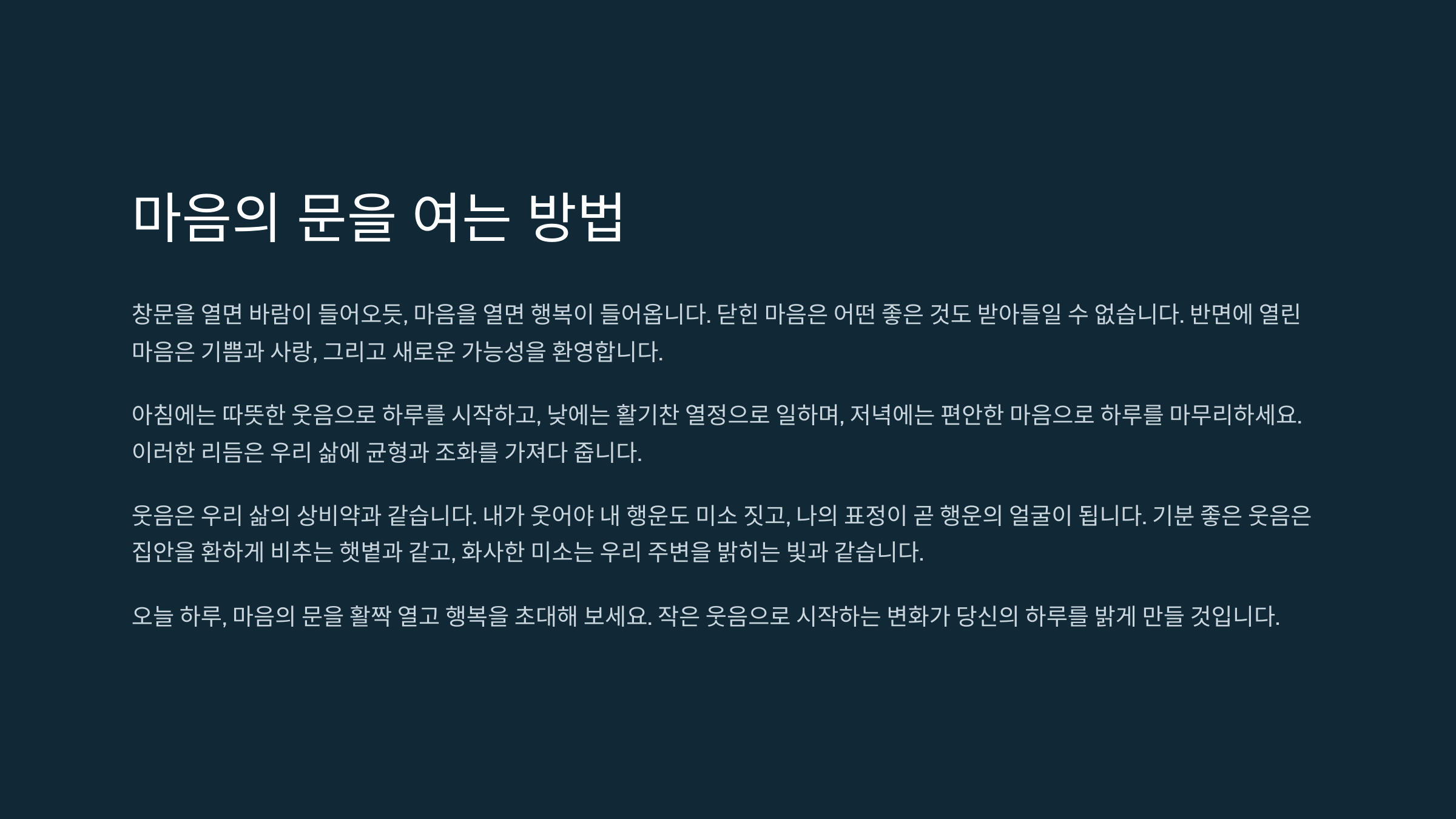 마음의 문을 여는 방법

창문을 열면 바람이 들어오듯, 마음을 열면 행복이 들어옵니다. 닫힌 마음은 어떤 좋은 것도 받아들일 수 없습니다. 반면에 열린 마음은 기쁨과 사랑, 그리고 새로운 가능성을 환영합니다.

아침에는 따뜻한 웃음으로 하루를 시작하고, 낮에는 활기찬 열정으로 일하며, 저녁에는 편안한 마음으로 하루를 마무리하세요. 이러한 리듬은 우리 삶에 균형과 조화를 가져다 줍니다.

웃음은 우리 삶의 상비약과 같습니다. 내가 웃어야 내 행운도 미소 짓고, 나의 표정이 곧 행운의 얼굴이 됩니다. 기분 좋은 웃음은 집안을 환하게 비추는 햇볕과 같고, 화사한 미소는 우리 주변을 밝히는 빛과 같습니다.

오늘 하루, 마음의 문을 활짝 열고 행복을 초대해 보세요. 작은 웃음으로 시작하는 변화가 당신의 하루를 밝게 만들 것입니다.